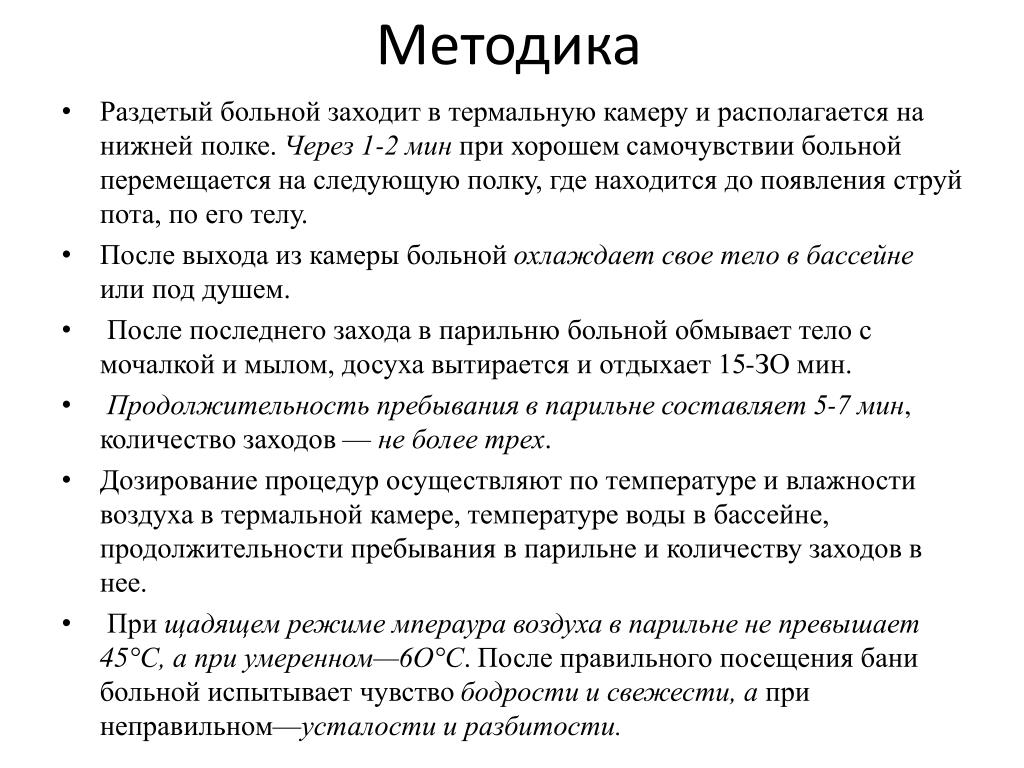 Методика

• Раздетый больной заходит в термальную камеру и располагается на нижней полке. Через 1-2 мин при хорошем самочувствии больной перемещается на следующую полку, где находится до появления струй пота, по его телу.

• После выхода из камеры больной охлаждает свое тело в бассейне или под душем.

• После последнего захода в парильню больной обмывает тело с мочалкой и мылом, досуха вытирается и отдыхает 15-ЗО мин.

• Продолжительность пребывания в парильне составляет 5-7 мин, количество заходов — не более трех.

• Дозирование процедур осуществляют по температуре и влажности воздуха в термальной камере, температуре воды в бассейне, продолжительности пребывания в парильне и количеству заходов в нее.

• При щадящем режиме мпераура воздуха в парильне не превышает 45°С, а при умеренном—6О°С. После правильного посещения бани больной испытывает чувство бодрости и свежести, а при неправильном—усталости и разбитости.